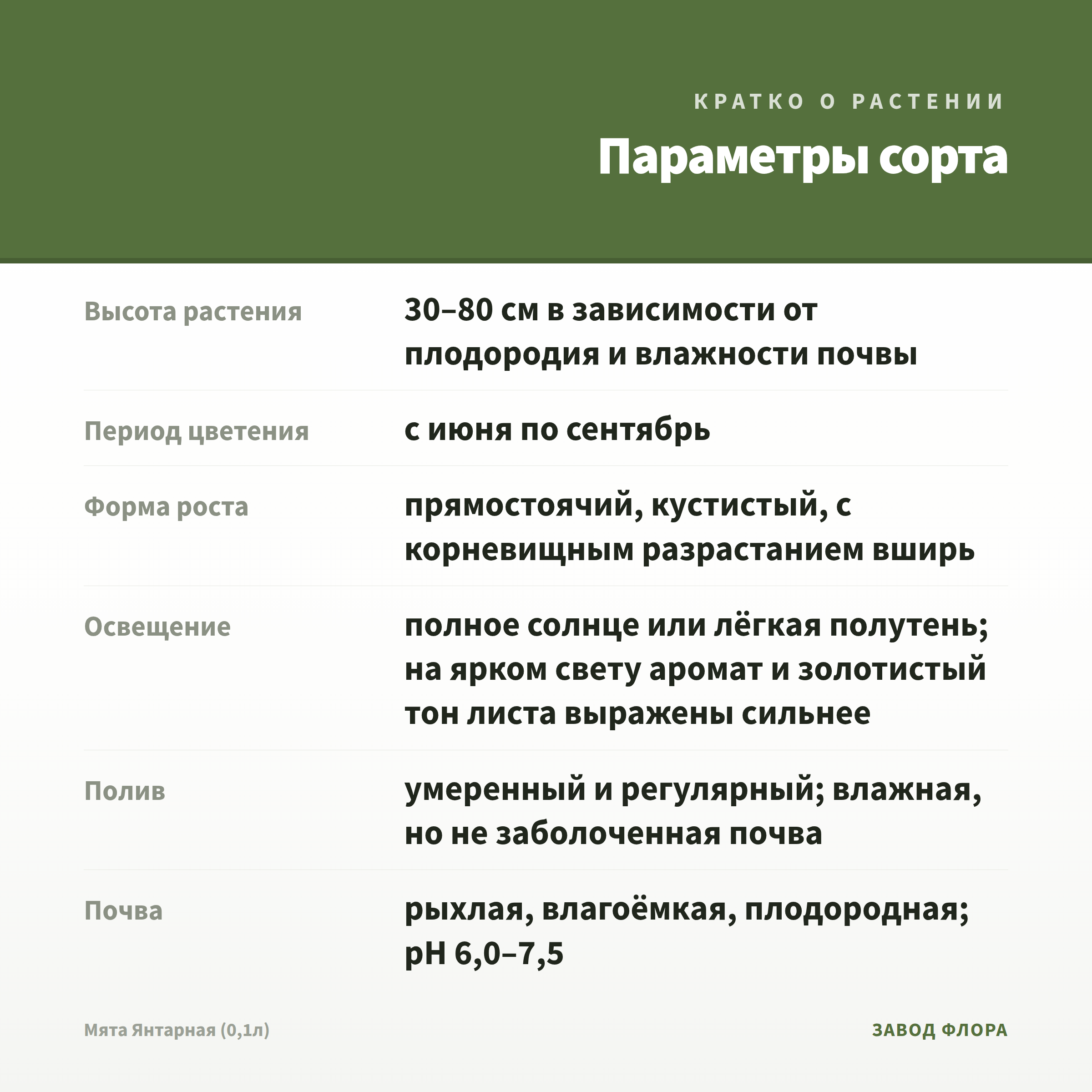 КРАТКО О РАСТЕНИИ

Параметры сорта

Высота растения
30–80 см в зависимости от плодородия и влажности почвы

Период цветения
с июня по сентябрь

Форма роста
прямостоячий, кустистый, с корневищным разрастанием вширь

Освещение
полное солнце или лёгкая полутень; на ярком свету аромат и золотистый тон листа выражены сильнее

Полив
умеренный и регулярный; влажная, но не заболоченная почва

Почва
рыхлая, влагоёмкая, плодородная; pH 6,0–7,5

Мята Янтарная (0,1л)

ЗАВОД ФЛОРА